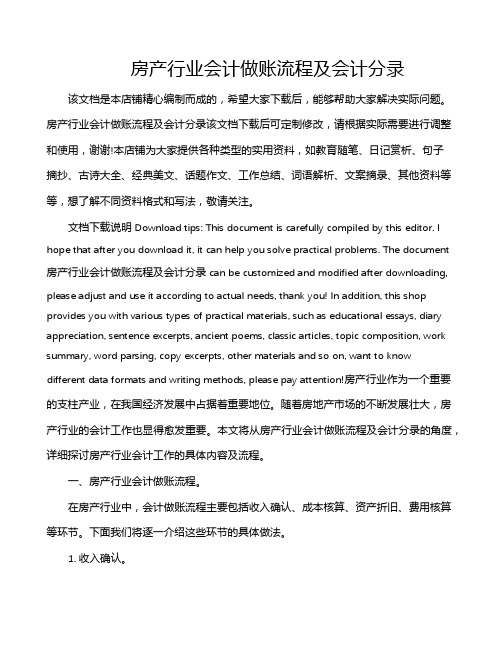 房产行业会计做账流程及会计分录

该文档是本店铺精心编制而成的，希望大家下载后，能够帮助大家解决实际问题。房产行业会计做账流程及会计分录该文档下载后可定制修改，请根据实际需要进行调整和使用，谢谢!本店铺为大家提供各种类型的实用资料，如教育随笔、日记赏析、句子摘抄、古诗大全、经典美文、话题作文、工作总结、词语解析、文案摘录、其他资料等等，想了解不同资料格式和写法，敬请关注。

文档下载说明 Download tips: This document is carefully compiled by this editor. I hope that after you download it, it can help you solve practical problems. The document 房产行业会计做账流程及会计分录 can be customized and modified after downloading, please adjust and use it according to actual needs, thank you! In addition, this shop provides you with various types of practical materials, such as educational essays, diary appreciation, sentence excerpts, ancient poems, classic articles, topic composition, work summary, word parsing, copy excerpts, other materials and so on, want to know different data formats and writing methods, please pay attention!房产行业作为一个重要的支柱产业，在我国经济发展中占据着重要地位。随着房地产市场的不断发展壮大，房产行业的会计工作也显得愈发重要。本文将从房产行业会计做账流程及会计分录的角度，详细探讨房产行业会计工作的具体内容及流程。

一、房产行业会计做账流程。

在房产行业中，会计做账流程主要包括收入确认、成本核算、资产折旧、费用核算等环节。下面我们将逐一介绍这些环节的具体做法。

1. 收入确认。